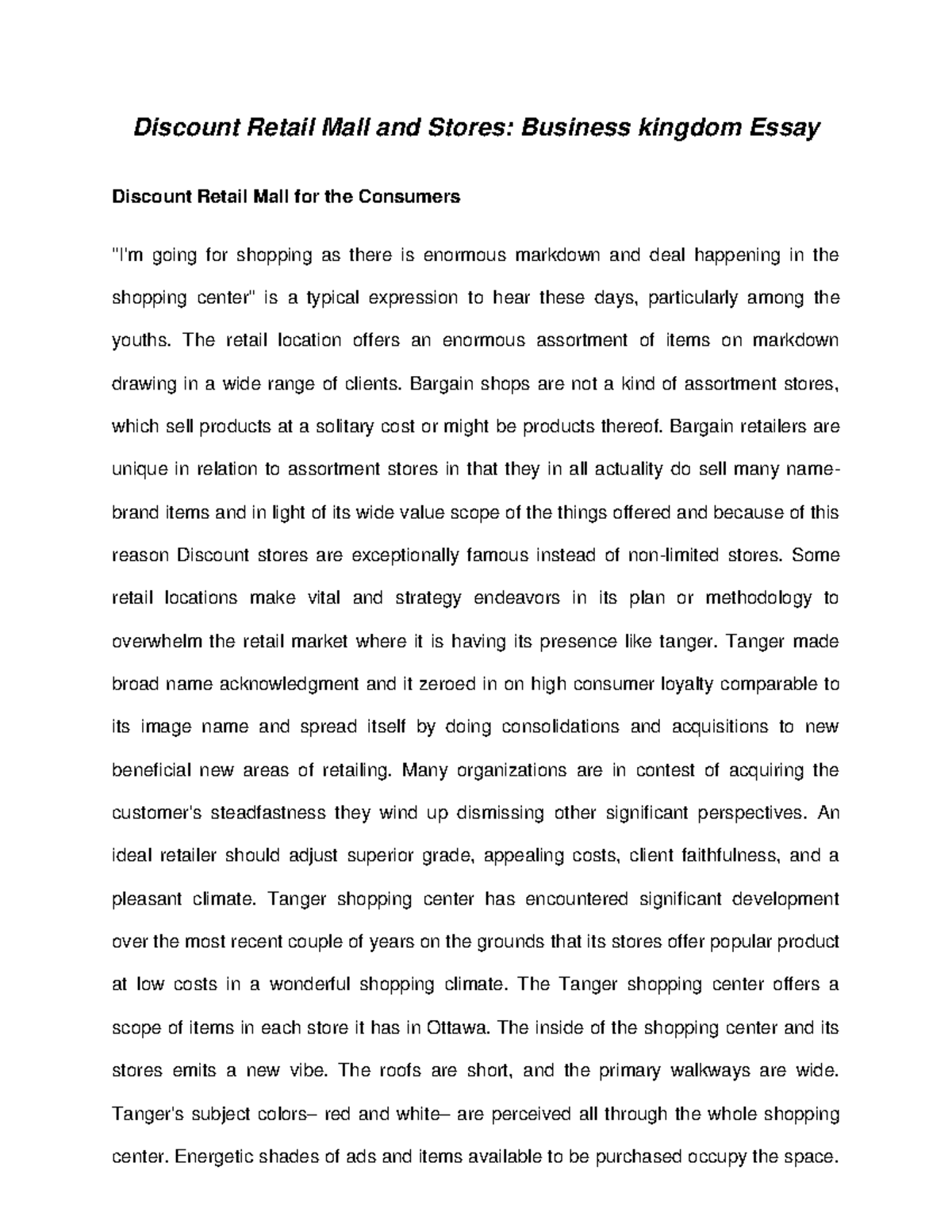 Discount Retail Mall and Stores: Business kingdom Essay

Discount Retail Mall for the Consumers

"I'm going for shopping as there is enormous markdown and deal happening in the shopping center" is a typical expression to hear these days, particularly among the youths. The retail location offers an enormous assortment of items on markdown drawing in a wide range of clients. Bargain shops are not a kind of assortment stores, which sell products at a solitary cost or might be products thereof. Bargain retailers are unique in relation to assortment stores in that they in all actuality do sell many name-brand items and in light of its wide value scope of the things offered and because of this reason Discount stores are exceptionally famous instead of non-limited stores. Some retail locations make vital and strategy endeavors in its plan or methodology to overwhelm the retail market where it is having its presence like tanger. Tanger made broad name acknowledgment and it zeroed in on high consumer loyalty comparable to its image name and spread itself by doing consolidations and acquisitions to new beneficial new areas of retailing. Many organizations are in contest of acquiring the customer's steadfastness they wind up dismissing other significant perspectives. An ideal retailer should adjust superior grade, appealing costs, client faithfulness, and a pleasant climate. Tanger shopping center has encountered significant development over the most recent couple of years on the grounds that its stores offer popular product at low costs in a wonderful shopping climate. The Tanger shopping center offers a scope of items in each store it has in Ottawa. The inside of the shopping center and its stores emits a new vibe. The roofs are short, and the primary walkways are wide. Tanger's subject colors– red and white– are perceived all through the whole shopping center. Energetic shades of ads and items available to be purchased occupy the space.